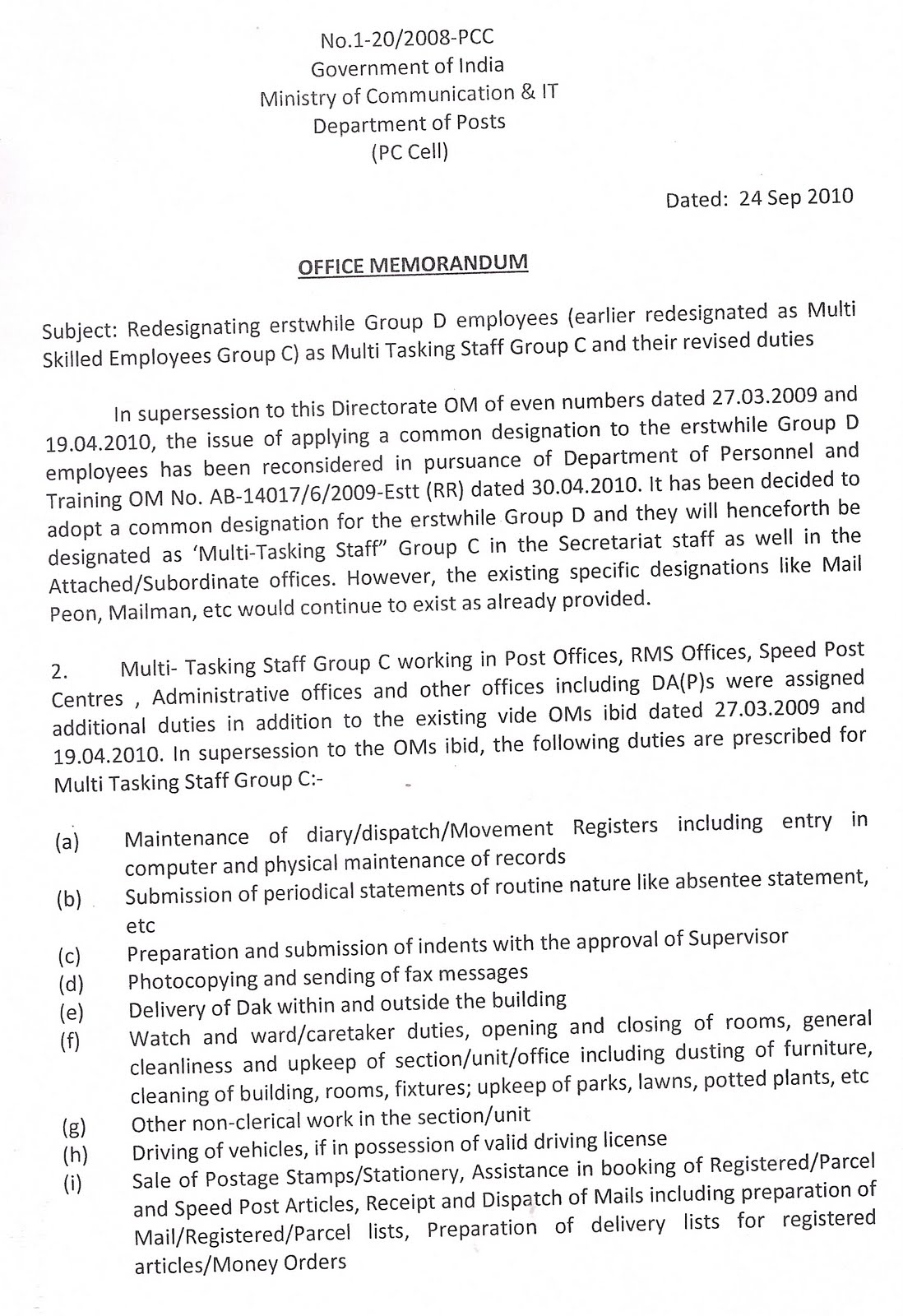 No.1-20/2008-PCC
Government of India
Ministry of Communication & IT
Department of Posts
(PC Cell)

Dated: 24 Sep 2010

OFFICE MEMORANDUM

Subject: Redesignating erstwhile Group D employees (earlier redesignated as Multi Skilled Employees Group C) as Multi Tasking Staff Group C and their revised duties

In supersession to this Directorate OM of even numbers dated 27.03.2009 and 19.04.2010, the issue of applying a common designation to the erstwhile Group D employees has been reconsidered in pursuance of Department of Personnel and Training OM No. AB-14017/6/2009-Estt (RR) dated 30.04.2010. It has been decided to adopt a common designation for the erstwhile Group D and they will henceforth be designated as 'Multi-Tasking Staff" Group C in the Secretariat staff as well in the Attached/Subordinate offices. However, the existing specific designations like Mail Peon, Mailman, etc would continue to exist as already provided.

2. Multi- Tasking Staff Group C working in Post Offices, RMS Offices, Speed Post Centres , Administrative offices and other offices including DA(P)s were assigned additional duties in addition to the existing vide OMs ibid dated 27.03.2009 and 19.04.2010. In supersession to the OMs ibid, the following duties are prescribed for Multi Tasking Staff Group C:-

(a) Maintenance of diary/dispatch/Movement Registers including entry in computer and physical maintenance of records
(b) Submission of periodical statements of routine nature like absentee statement, etc
(c) Preparation and submission of indents with the approval of Supervisor
(d) Photocopying and sending of fax messages
(e) Delivery of Dak within and outside the building
(f) Watch and ward/caretaker duties, opening and closing of rooms, general cleanliness and upkeep of section/unit/office including dusting of furniture, cleaning of building, rooms, fixtures; upkeep of parks, lawns, potted plants, etc
(g) Other non-clerical work in the section/unit
(h) Driving of vehicles, if in possession of valid driving license
(i) Sale of Postage Stamps/Stationery, Assistance in booking of Registered/Parcel and Speed Post Articles, Receipt and Dispatch of Mails including preparation of Mail/Registered/Parcel lists, Preparation of delivery lists for registered articles/Money Orders